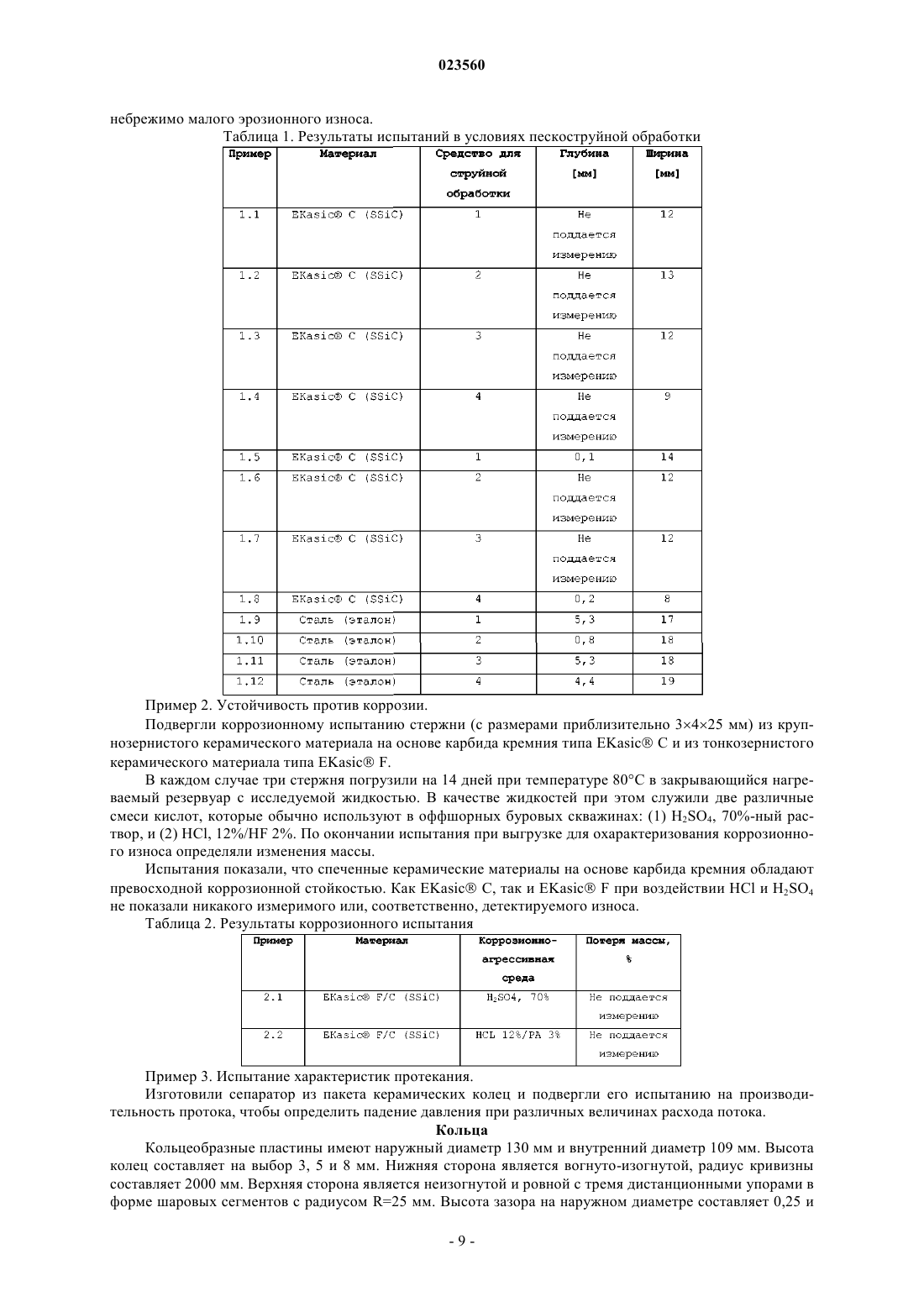 023560

небрежимо малого эрозионного износа.

Таблица 1. Результаты испытаний в условиях пескоструйной обработки

| Пример | Материал | Средство для струйной обработки | Глубина [мм] | Ширина [мм] |
|---|---|---|---|---|
| 1.1 | EKasic® C (SSiC) | 1 | Не поддается измерению | 12 |
| 1.2 | EKasic® C (SSiC) | 2 | Не поддается измерению | 13 |
| 1.3 | EKasic® C (SSiC) | 3 | Не поддается измерению | 12 |
| 1.4 | EKasic® C (SSiC) | 4 | Не поддается измерению | 9 |
| 1.5 | EKasic® C (SSiC) | 1 | 0,1 | 14 |
| 1.6 | EKasic® C (SSiC) | 2 | Не поддается измерению | 12 |
| 1.7 | EKasic® C (SSiC) | 3 | Не поддается измерению | 12 |
| 1.8 | EKasic® C (SSiC) | 4 | 0,2 | 8 |
| 1.9 | Сталь (эталон) | 1 | 5,3 | 17 |
| 1.10 | Сталь (эталон) | 2 | 0,8 | 18 |
| 1.11 | Сталь (эталон) | 3 | 5,3 | 18 |
| 1.12 | Сталь (эталон) | 4 | 4,4 | 19 |

Пример 2. Устойчивость против коррозии.

Подвергли коррозионному испытанию стержни (с размерами приблизительно 3×4×25 мм) из крупнозернистого керамического материала на основе карбида кремния типа EKasic® C и из тонкозернистого керамического материала типа EKasic® F.

В каждом случае три стержня погрузили на 14 дней при температуре 80°C в закрывающийся нагреваемый резервуар с исследуемой жидкостью. В качестве жидкостей при этом служили две различные смеси кислот, которые обычно используют в оффшорных буровых скважинах: (1) $H_2SO_4$, 70%-ный раствор, и (2) HCl, 12%/HF 2%. По окончании испытания при выгрузке для охарактеризования коррозионного износа определяли изменения массы.

Испытания показали, что спеченные керамические материалы на основе карбида кремния обладают превосходной коррозионной стойкостью. Как EKasic® C, так и EKasic® F при воздействии HCl и $H_2SO_4$ не показали никакого измеримого или, соответственно, детектируемого износа.

Таблица 2. Результаты коррозионного испытания

| Пример | Материал | Коррозионно-агрессивная среда | Потеря массы, % |
|---|---|---|---|
| 2.1 | EKasic® F/C (SSiC) | $H_2SO4$, 70% | Не поддается измерению |
| 2.2 | EKasic® F/C (SSiC) | HCL 12%/PA 3% | Не поддается измерению |

Пример 3. Испытание характеристик протекания.

Изготовили сепаратор из пакета керамических колец и подвергли его испытанию на производительность протока, чтобы определить падение давления при различных величинах расхода потока.

Кольца

Кольцеобразные пластины имеют наружный диаметр 130 мм и внутренний диаметр 109 мм. Высота колец составляет на выбор 3, 5 и 8 мм. Нижняя сторона является вогнуто-изогнутой, радиус кривизны составляет 2000 мм. Верхняя сторона является неизогнутой и ровной с тремя дистанционными упорами в форме шаровых сегментов с радиусом R=25 мм. Высота зазора на наружном диаметре составляет 0,25 и

- 9 -